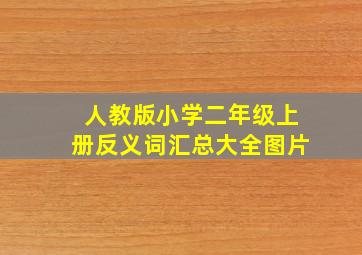 人教版小学二年级上册反义词汇总大全图片